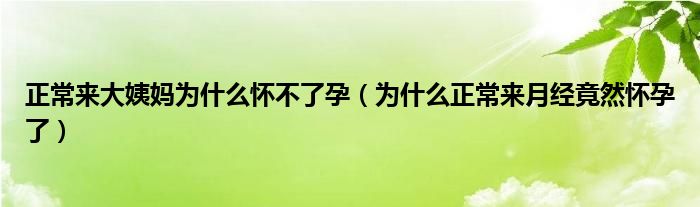 正常来大姨妈为什么怀不了孕（为什么正常来月经竟然怀孕了）